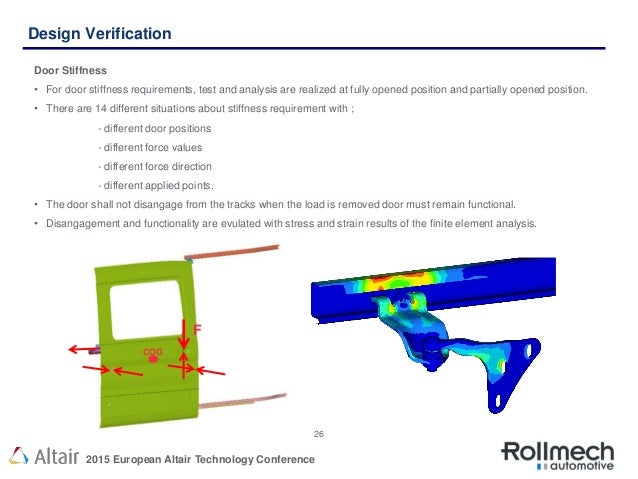 Design Verification

Door Stiffness

• For door stiffness requirements, test and analysis are realized at fully opened position and partially opened position.

• There are 14 different situations about stiffness requirement with ;

- different door positions
- different force values
- different force direction
- different applied points.

• The door shall not disangage from the tracks when the load is removed door must remain functional.

• Disangagement and functionality are evulated with stress and strain results of the finite element analysis.

F

COG

26

Altair 2015 European Altair Technology Conference

Rollmech automotive